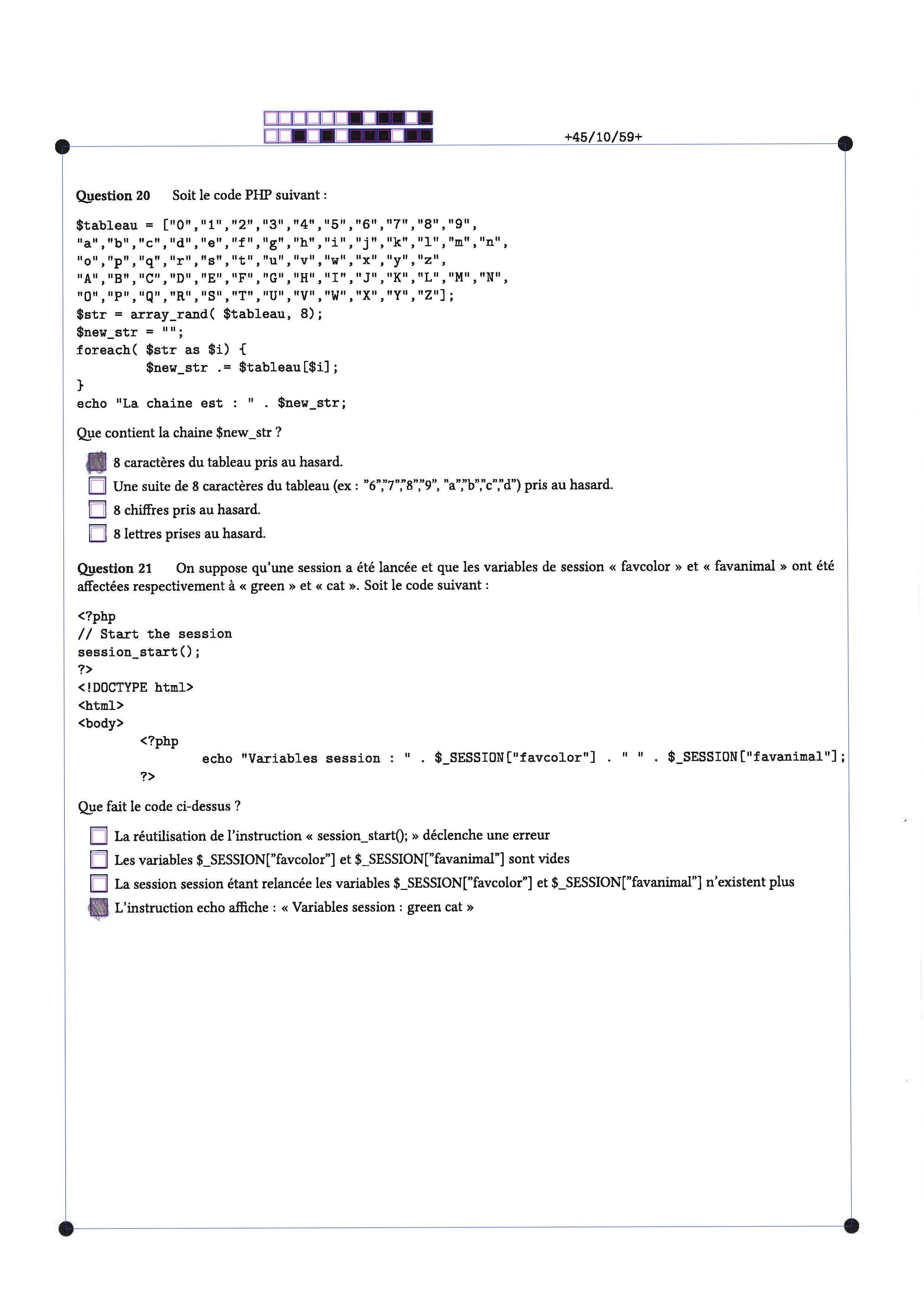 +45/10/59+

Question 20 Soit le code PHP suivant :

$tableau = ["0","1","2","3","4","5","6","7","8","9",
"a","b","c","d","e","f","g","h","i","j","k","l","m","n",
"o","p","q","r","s","t","u","v","w","x","y","z",
"A","B","C","D","E","F","G","H","I","J","K","L","M","N",
"O","P","Q","R","S","T","U","V","W","X","Y","Z"];
$str = array_rand( $tableau, 8);
$new_str = "";
foreach( $str as $i) {
$new_str .= $tableau[$i];
}
echo "La chaine est : " . $new_str;

Que contient la chaine $new_str ?

8 caractères du tableau pris au hasard.
Une suite de 8 caractères du tableau (ex : "6","7","8","9", "a","b","c","d") pris au hasard.
8 chiffres pris au hasard.
8 lettres prises au hasard.

Question 21 On suppose qu'une session a été lancée et que les variables de session « favcolor » et « favanimal » ont été affectées respectivement à « green » et « cat ». Soit le code suivant :

<?php
// Start the session
session_start();
?>
<!DOCTYPE html>
<html>
<body>
<?php
echo "Variables session : " . $_SESSION["favcolor"] . " " . $_SESSION["favanimal"];
?>

Que fait le code ci-dessus ?

La réutilisation de l'instruction « session_start(); » déclenche une erreur
Les variables $_SESSION["favcolor"] et $_SESSION["favanimal"] sont vides
La session session étant relancée les variables $_SESSION["favcolor"] et $_SESSION["favanimal"] n'existent plus
L'instruction echo affiche : « Variables session : green cat »